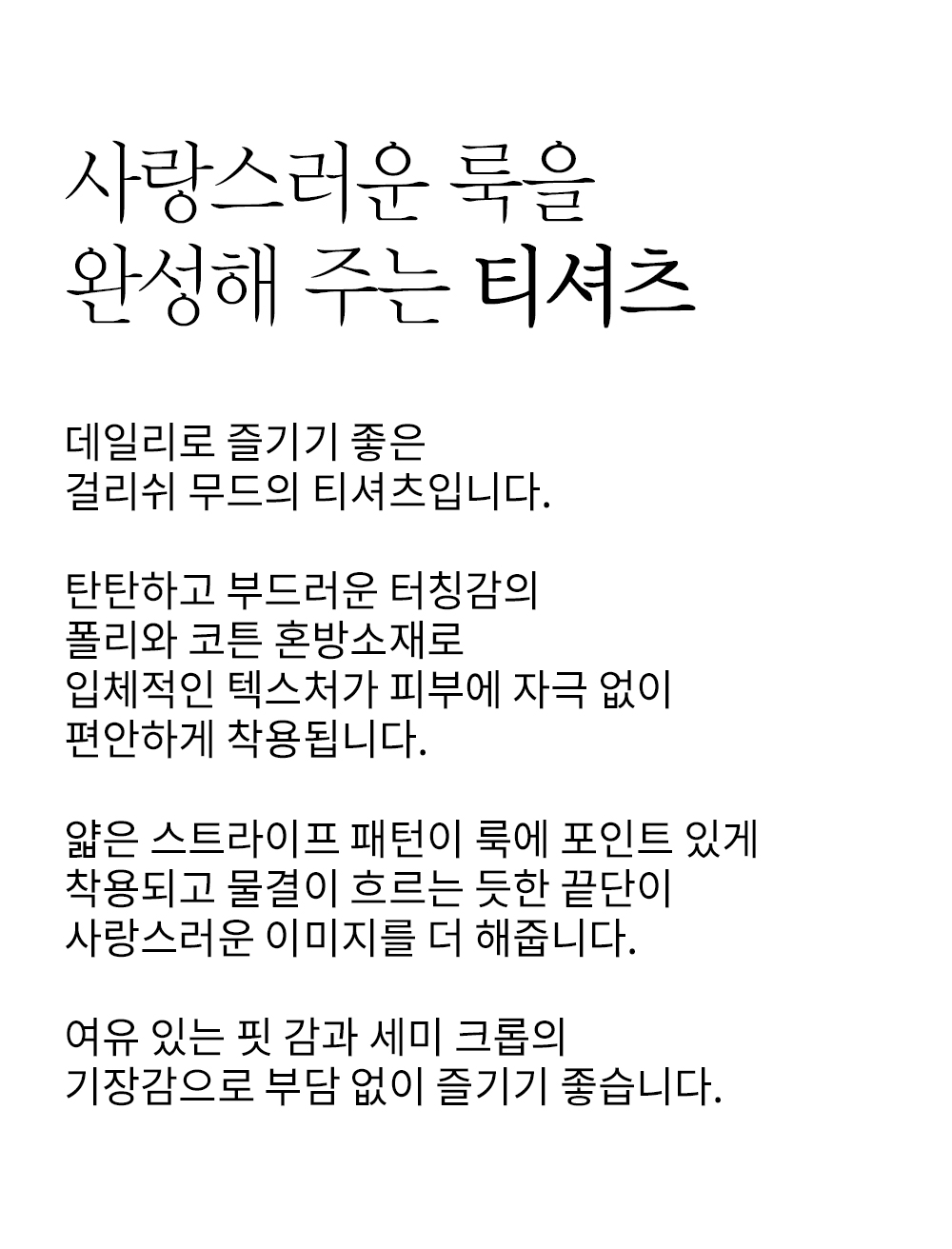 사랑스러운 룩을
완성해 주는 티셔츠

데일리로 즐기기 좋은
걸리쉬 무드의 티셔츠입니다.

탄탄하고 부드러운 터칭감의
폴리와 코튼 혼방소재로
입체적인 텍스처가 피부에 자극 없이
편안하게 착용됩니다.

얇은 스트라이프 패턴이 룩에 포인트 있게
착용되고 물결이 흐르는 듯한 끝단이
사랑스러운 이미지를 더 해줍니다.

여유 있는 핏 감과 세미 크롭의
기장감으로 부담 없이 즐기기 좋습니다.